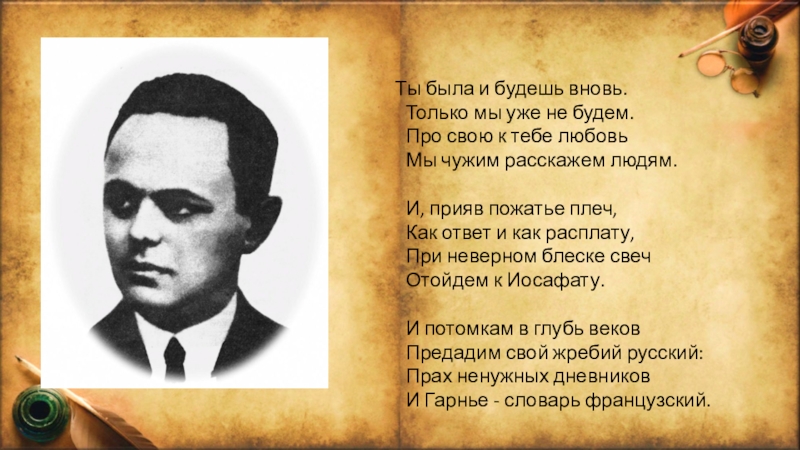 Ты была и будешь вновь.
Только мы уже не будем.
Про свою к тебе любовь
Мы чужим расскажем людям.

И, прияв пожатье плеч,
Как ответ и как расплату,
При неверном блеске свеч
Отойдем к Иосафату.

И потомкам в глубь веков
Предадим свой жребий русский:
Прах ненужных дневников
И Гарнье - словарь французский.